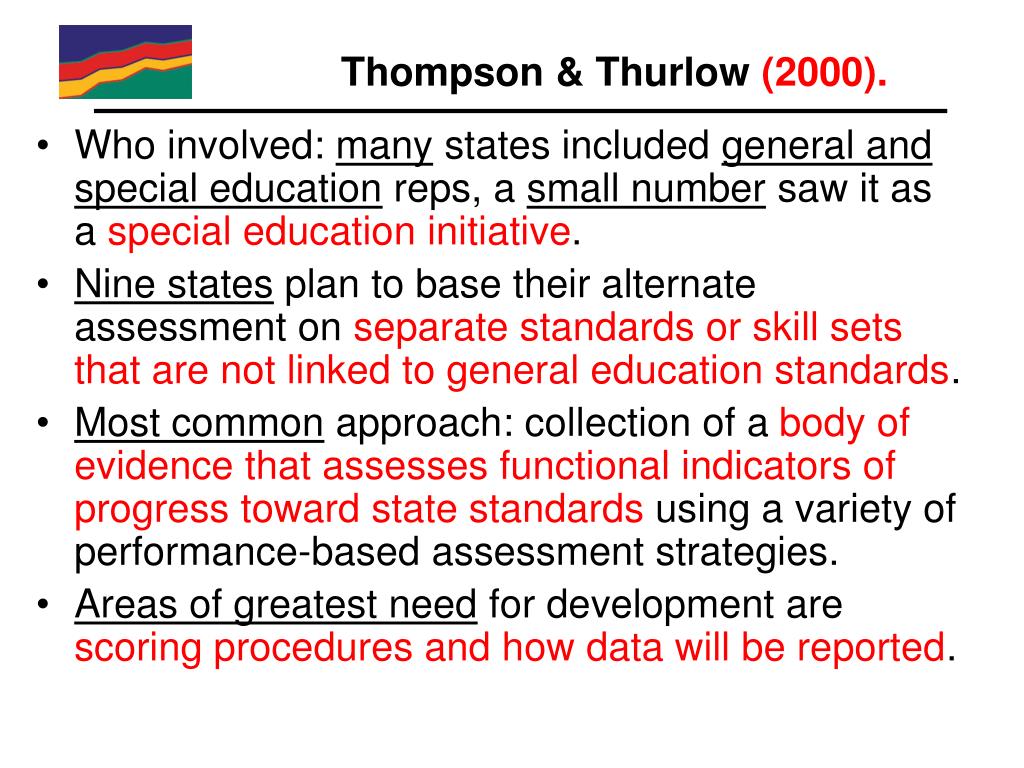 Thompson & Thurlow (2000).

• Who involved: many states included general and special education reps, a small number saw it as a special education initiative.
• Nine states plan to base their alternate assessment on separate standards or skill sets that are not linked to general education standards.
• Most common approach: collection of a body of evidence that assesses functional indicators of progress toward state standards using a variety of performance-based assessment strategies.
• Areas of greatest need for development are scoring procedures and how data will be reported.